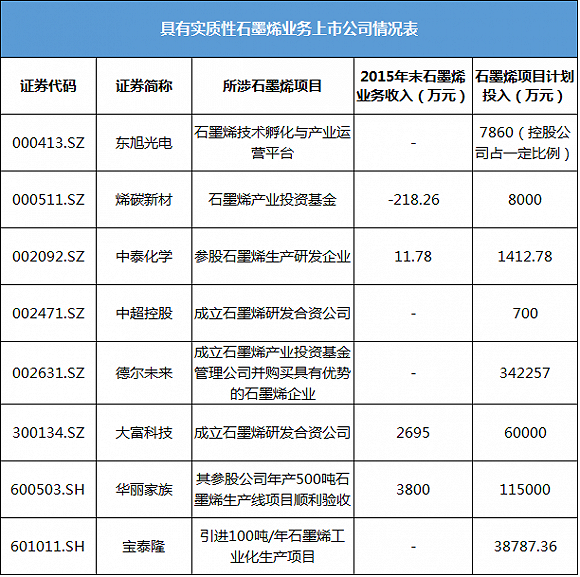 具有实质性石墨烯业务上市公司情况表

| 证券代码 | 证券简称 | 所涉石墨烯项目 | 2015年末石墨烯业务收入（万元） | 石墨烯项目计划投入（万元） |
|---|---|---|---|---|
| 000413.SZ | 东旭光电 | 石墨烯技术孵化与产业运营平台 | - | 7860（控股公司占一定比例） |
| 000511.SZ | 烯碳新材 | 石墨烯产业投资基金 | -218.26 | 8000 |
| 002092.SZ | 中泰化学 | 参股石墨烯生产研发企业 | 11.78 | 1412.78 |
| 002471.SZ | 中超控股 | 成立石墨烯研发合资公司 | - | 700 |
| 002631.SZ | 德尔未来 | 成立石墨烯产业投资基金管理公司并购买具有优势的石墨烯企业 | - | 342257 |
| 300134.SZ | 大富科技 | 成立石墨烯研发合资公司 | 2695 | 60000 |
| 600503.SH | 华丽家族 | 其参股公司年产500吨石墨烯生产线项目顺利验收 | 3800 | 115000 |
| 601011.SH | 宝泰隆 | 引进100吨/年石墨烯工业化生产项目 | - | 38787.36 |